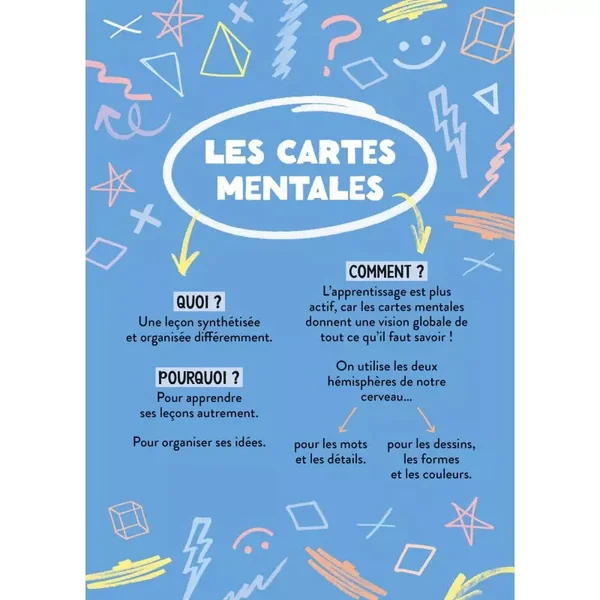 LES CARTES MENTALES

QUOI ?
Une leçon synthétisée et organisée différemment.

POURQUOI ?
Pour apprendre ses leçons autrement.

Pour organiser ses idées.

COMMENT ?
L'apprentissage est plus actif, car les cartes mentales donnent une vision globale de tout ce qu'il faut savoir !

On utilise les deux hémisphères de notre cerveau...

pour les mots et les détails.

pour les dessins, les formes et les couleurs.